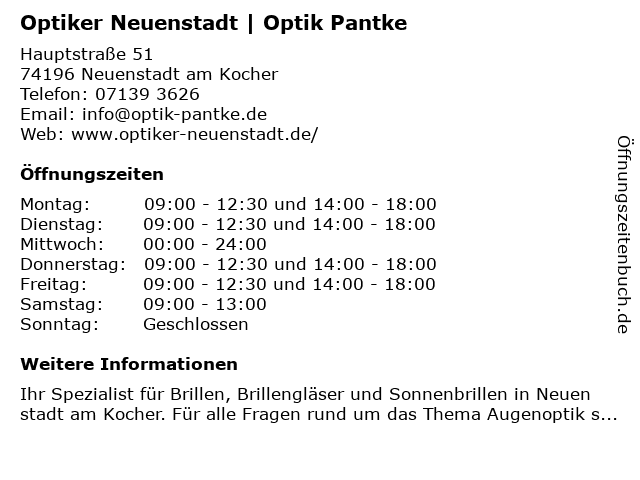 Optiker Neuenstadt | Optik Pantke

Hauptstraße 51
74196 Neuenstadt am Kocher
Telefon: 07139 3626
Email: info@optik-pantke.de
Web: www.optiker-neuenstadt.de/

Öffnungszeiten

| | |
|---|---|
| Montag: | 09:00 - 12:30 und 14:00 - 18:00 |
| Dienstag: | 09:00 - 12:30 und 14:00 - 18:00 |
| Mittwoch: | 00:00 - 24:00 |
| Donnerstag: | 09:00 - 12:30 und 14:00 - 18:00 |
| Freitag: | 09:00 - 12:30 und 14:00 - 18:00 |
| Samstag: | 09:00 - 13:00 |
| Sonntag: | Geschlossen |

Weitere Informationen

Ihr Spezialist für Brillen, Brillengläser und Sonnenbrillen in Neuen stadt am Kocher. Für alle Fragen rund um das Thema Augenoptik s...

Öffnungszeitenbuch.de